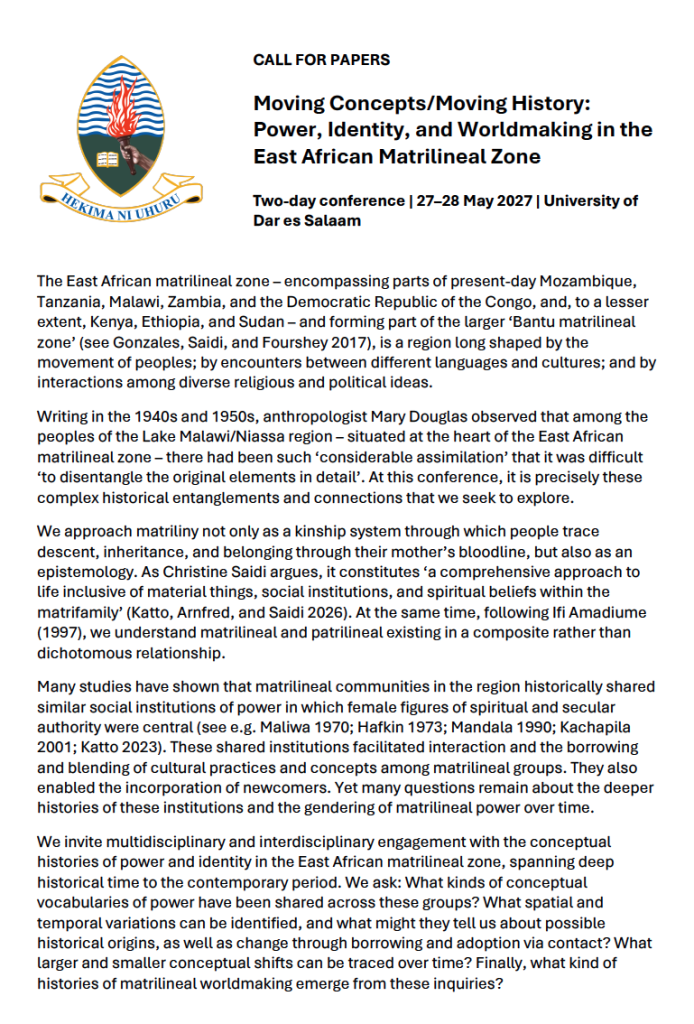 HEKIMA NI UHURU

CALL FOR PAPERS

Moving Concepts/Moving History: Power, Identity, and Worldmaking in the East African Matrilineal Zone

Two-day conference | 27–28 May 2027 | University of Dar es Salaam

The East African matrilineal zone – encompassing parts of present-day Mozambique, Tanzania, Malawi, Zambia, and the Democratic Republic of the Congo, and, to a lesser extent, Kenya, Ethiopia, and Sudan – and forming part of the larger 'Bantu matrilineal zone' (see Gonzales, Saidi, and Fourshey 2017), is a region long shaped by the movement of peoples; by encounters between different languages and cultures; and by interactions among diverse religious and political ideas.

Writing in the 1940s and 1950s, anthropologist Mary Douglas observed that among the peoples of the Lake Malawi/Niassa region – situated at the heart of the East African matrilineal zone – there had been such 'considerable assimilation' that it was difficult 'to disentangle the original elements in detail'. At this conference, it is precisely these complex historical entanglements and connections that we seek to explore.

We approach matriliny not only as a kinship system through which people trace descent, inheritance, and belonging through their mother's bloodline, but also as an epistemology. As Christine Saidi argues, it constitutes 'a comprehensive approach to life inclusive of material things, social institutions, and spiritual beliefs within the matrifamily' (Katto, Arnfred, and Saidi 2026). At the same time, following Ifi Amadiume (1997), we understand matrilineal and patrilineal existing in a composite rather than dichotomous relationship.

Many studies have shown that matrilineal communities in the region historically shared similar social institutions of power in which female figures of spiritual and secular authority were central (see e.g. Maliwa 1970; Hafkin 1973; Mandala 1990; Kachapila 2001; Katto 2023). These shared institutions facilitated interaction and the borrowing and blending of cultural practices and concepts among matrilineal groups. They also enabled the incorporation of newcomers. Yet many questions remain about the deeper histories of these institutions and the gendering of matrilineal power over time.

We invite multidisciplinary and interdisciplinary engagement with the conceptual histories of power and identity in the East African matrilineal zone, spanning deep historical time to the contemporary period. We ask: What kinds of conceptual vocabularies of power have been shared across these groups? What spatial and temporal variations can be identified, and what might they tell us about possible historical origins, as well as change through borrowing and adoption via contact? What larger and smaller conceptual shifts can be traced over time? Finally, what kind of histories of matrilineal worldmaking emerge from these inquiries?